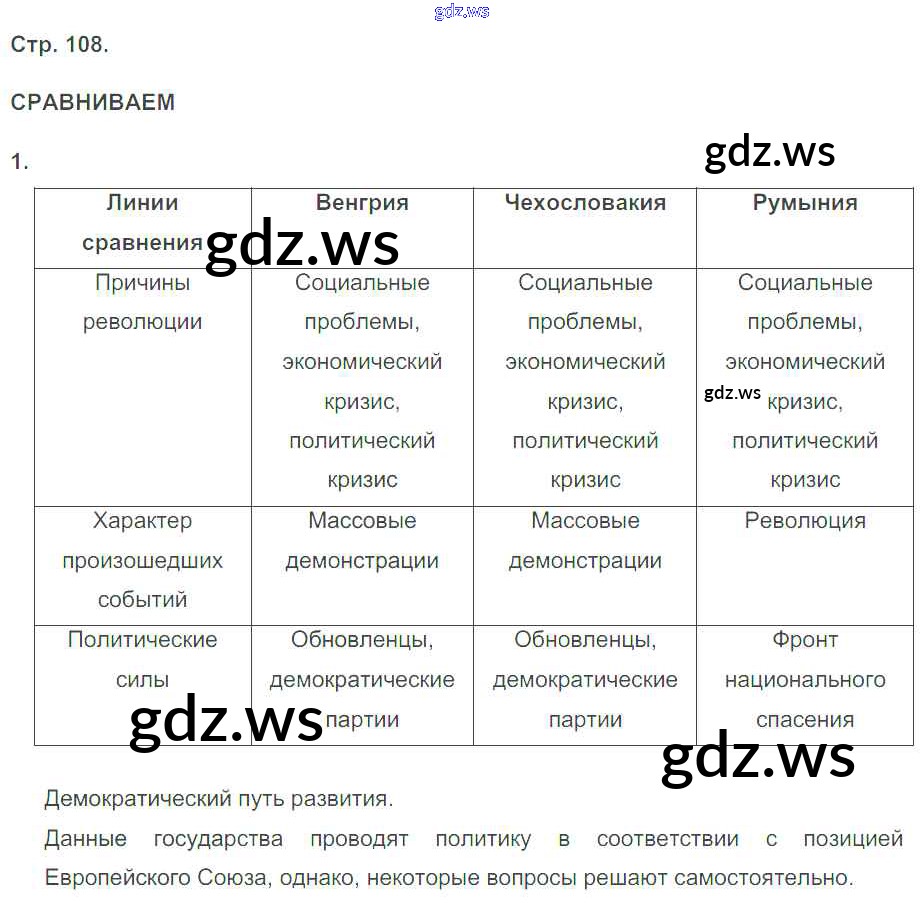 Стр. 108.

СРАВНИВАЕМ

1.

| Линии сравнения | Венгрия | Чехословакия | Румыния |
|---|---|---|---|
| Причины революции | Социальные проблемы, экономический кризис, политический кризис | Социальные проблемы, экономический кризис, политический кризис | Социальные проблемы, экономический кризис, политический кризис |
| Характер произошедших событий | Массовые демонстрации | Массовые демонстрации | Революция |
| Политические силы | Обновленцы, демократические партии | Обновленцы, демократические партии | Фронт национального спасения |

Демократический путь развития.

Данные государства проводят политику в соответствии с позицией Европейского Союза, однако, некоторые вопросы решают самостоятельно.

gdz.ws